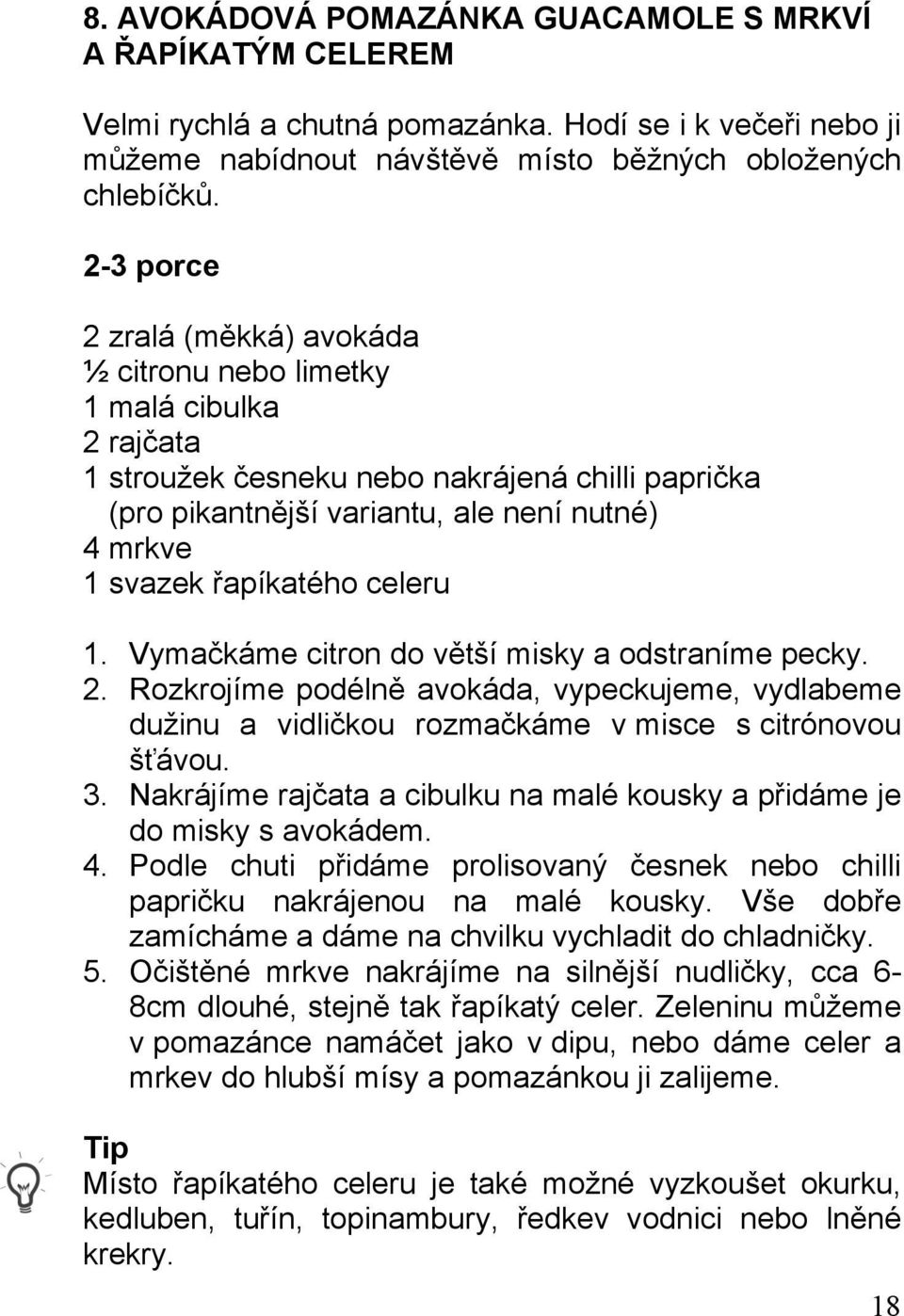 8. AVOKÁDOVÁ POMAZÁNKA GUACAMOLE S MRKVÍ A ŘAPÍKATÝM CELEREM

Velmi rychlá a chutná pomazánka. Hodí se i k večeři nebo ji můžeme nabídnout návštěvě místo běžných obložených chlebíčků.

2-3 porce

2 zralá (měkká) avokáda
½ citronu nebo limetky
1 malá cibulka
2 rajčata
1 stroužek česneku nebo nakrájená chilli paprička (pro pikantnější variantu, ale není nutné)
4 mrkve
1 svazek řapíkatého celeru

1. Vymačkáme citron do větší misky a odstraníme pecky.
2. Rozkrojíme podélně avokáda, vypeckujeme, vydlabeme dužinu a vidličkou rozmačkáme v misce s citrónovou šťávou.
3. Nakrájíme rajčata a cibulku na malé kousky a přidáme je do misky s avokádem.
4. Podle chuti přidáme prolisovaný česnek nebo chilli papričku nakrájenou na malé kousky. Vše dobře zamícháme a dáme na chvilku vychladit do chladničky.
5. Očištěné mrkve nakrájíme na silnější nudličky, cca 6-8cm dlouhé, stejně tak řapíkatý celer. Zeleninu můžeme v pomazánce namáčet jako v dipu, nebo dáme celer a mrkev do hlubší mísy a pomazánkou ji zalijeme.

Tip
Místo řapíkatého celeru je také možné vyzkoušet okurku, kedluben, tuřín, topinambury, ředkev vodnici nebo lněné krekry.

18